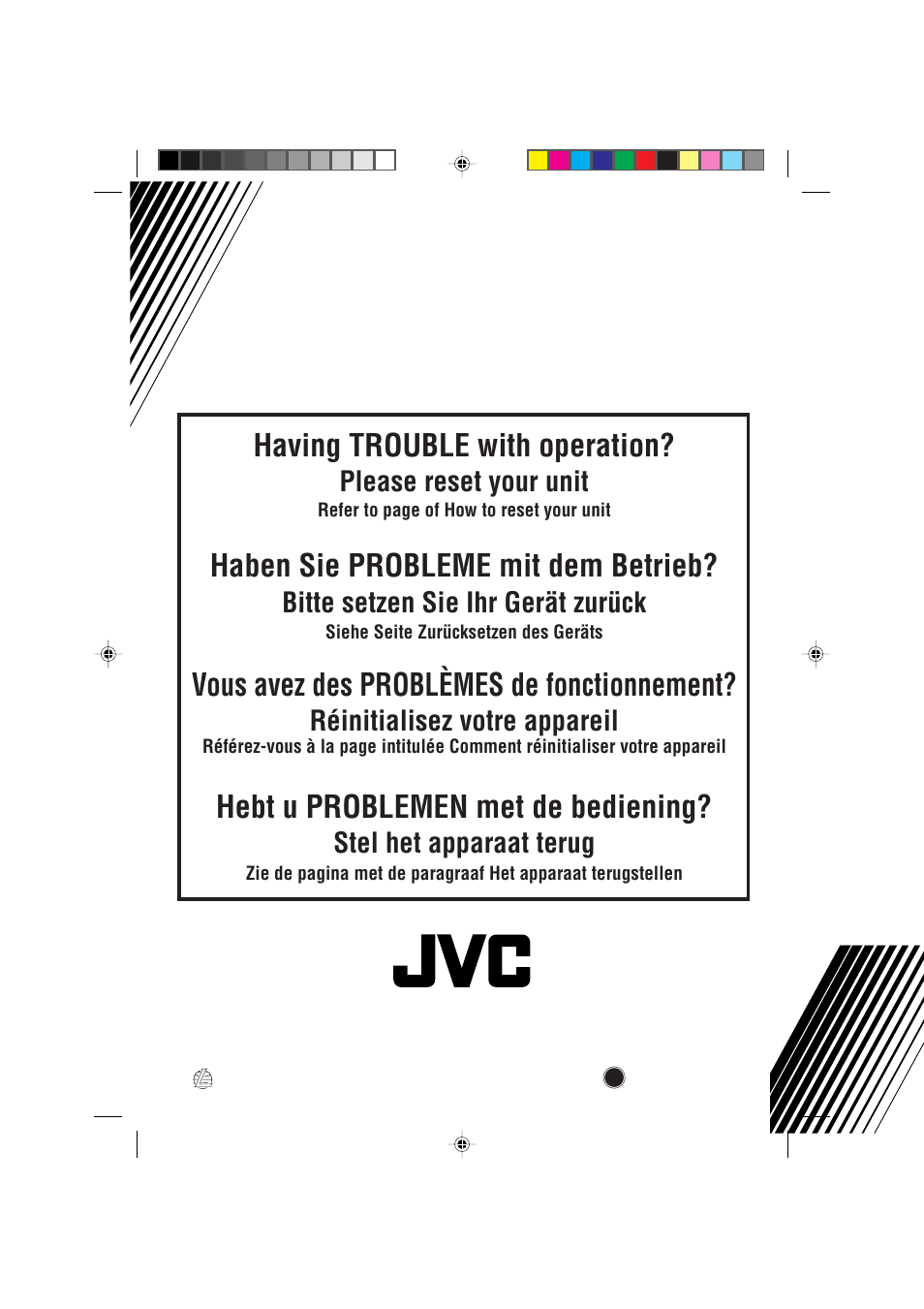 Having TROUBLE with operation?
Please reset your unit
Refer to page of How to reset your unit

Haben Sie PROBLEME mit dem Betrieb?
Bitte setzen Sie Ihr Gerät zurück
Siehe Seite Zurücksetzen des Geräts

Vous avez des PROBLÈMES de fonctionnement?
Réinitialisez votre appareil
Référez-vous à la page intitulée Comment réinitialiser votre appareil

Hebt u PROBLEMEN met de bediening?
Stel het apparaat terug
Zie de pagina met de paragraaf Het apparaat terugstellen

JVC